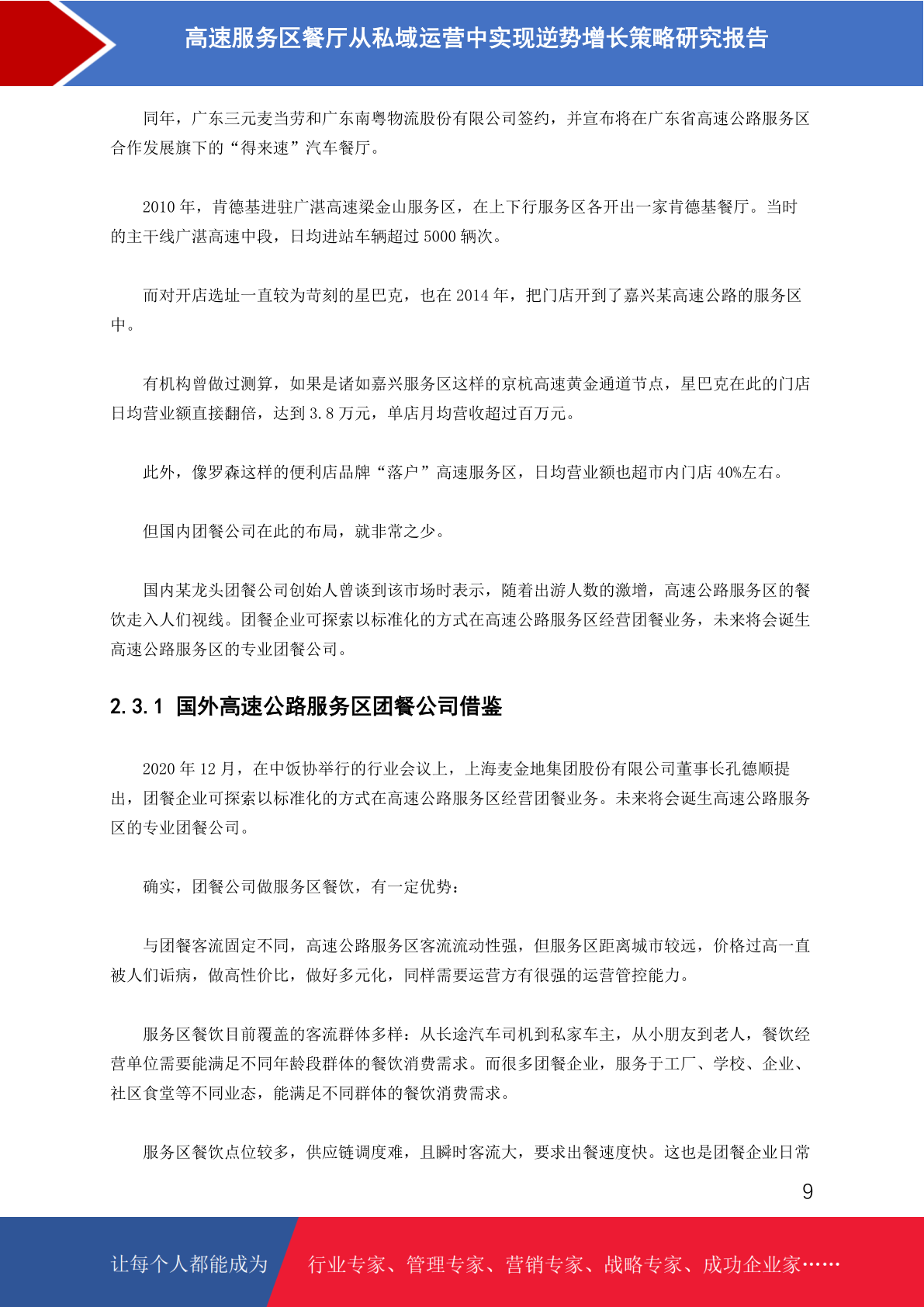 高速服务区餐厅从私域运营中实现逆势增长策略研究报告

同年，广东三元麦当劳和广东南粤物流股份有限公司签约，并宣布将在广东省高速公路服务区合作发展旗下的“得来速”汽车餐厅。

2010 年，肯德基进驻广湛高速梁金山服务区，在上下行服务区各开出一家肯德基餐厅。当时的主干线广湛高速中段，日均进站车辆超过 5000 辆次。

而对开店选址一直较为苛刻的星巴克，也在 2014 年，把门店开到了嘉兴某高速公路的服务区中。

有机构曾做过测算，如果是诸如嘉兴服务区这样的京杭高速黄金通道节点，星巴克在此的门店日均营业额直接翻倍，达到 3.8 万元，单店月均营收超过百万元。

此外，像罗森这样的便利店品牌“落户”高速服务区，日均营业额也超市内门店 40%左右。

但国内团餐公司在此的布局，就非常之少。

国内某龙头团餐公司创始人曾谈到该市场时表示，随着出游人数的激增，高速公路服务区的餐饮走入人们视线。团餐企业可探索以标准化的方式在高速公路服务区经营团餐业务，未来将会诞生高速公路服务区的专业团餐公司。

2.3.1 国外高速公路服务区团餐公司借鉴

2020 年 12 月，在中饭协举行的行业会议上，上海麦金地集团股份有限公司董事长孔德顺提出，团餐企业可探索以标准化的方式在高速公路服务区经营团餐业务。未来将会诞生高速公路服务区的专业团餐公司。

确实，团餐公司做服务区餐饮，有一定优势：

与团餐客流固定不同，高速公路服务区客流流动性强，但服务区距离城市较远，价格过高一直被人们诟病，做高性价比，做好多元化，同样需要运营方有很强的运营管控能力。

服务区餐饮目前覆盖的客流群体多样：从长途汽车司机到私家车主，从小朋友到老人，餐饮经营单位需要能满足不同年龄段群体的餐饮消费需求。而很多团餐企业，服务于工厂、学校、企业、社区食堂等不同业态，能满足不同群体的餐饮消费需求。

服务区餐饮点位较多，供应链调度难，且瞬时客流大，要求出餐速度快。这也是团餐企业日常

9

让每个人都能成为 行业专家、管理专家、营销专家、战略专家、成功企业家……